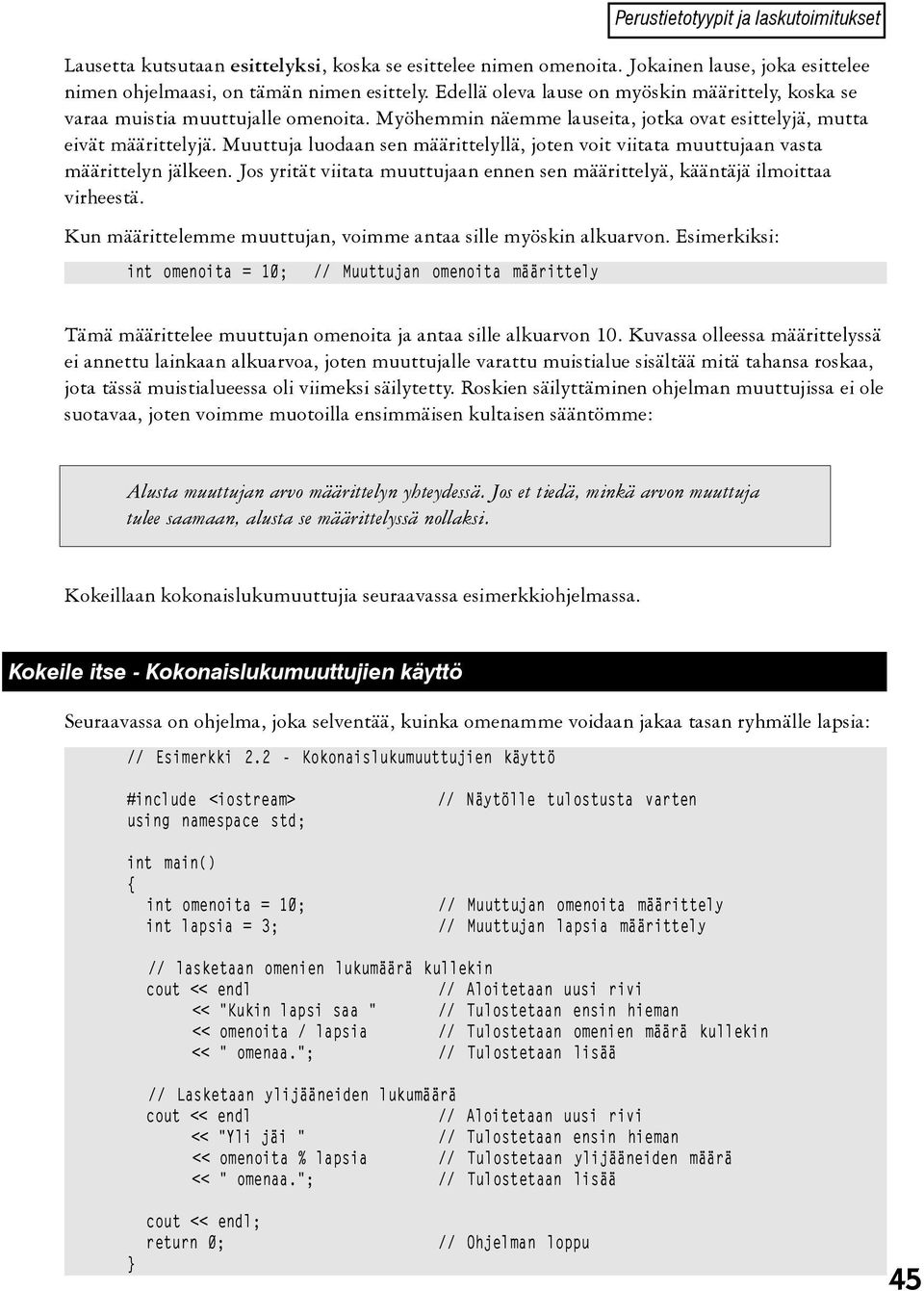 Perustietotyypit ja laskutoimitukset

Lausetta kutsutaan esittelyksi, koska se esittelee nimen omenoita. Jokainen lause, joka esittelee nimen ohjelmaasi, on tämän nimen esittely. Edellä oleva lause on myöskin määrittely, koska se varaa muistia muuttujalle omenoita. Myöhemmin näemme lauseita, jotka ovat esittelyjä, mutta eivät määrittelyjä. Muuttuja luodaan sen määrittelyllä, joten voit viitata muuttujaan vasta määrittelyn jälkeen. Jos yrität viitata muuttujaan ennen sen määrittelyä, kääntäjä ilmoittaa virheestä.

Kun määrittelemme muuttujan, voimme antaa sille myöskin alkuarvon. Esimerkiksi:

int omenoita = 10; // Muuttujan omenoita määrittely

Tämä määrittelee muuttujan omenoita ja antaa sille alkuarvon 10. Kuvassa olleessa määrittelyssä ei annettu lainkaan alkuarvoa, joten muuttujalle varattu muistialue sisältää mitä tahansa roskaa, jota tässä muistialueessa oli viimeksi säilytetty. Roskien säilyttäminen ohjelman muuttujissa ei ole suotavaa, joten voimme muotoilla ensimmäisen kultaisen sääntömme:

Alusta muuttujan arvo määrittelyn yhteydessä. Jos et tiedä, minkä arvon muuttuja tulee saamaan, alusta se määrittelyssä nollaksi.

Kokeillaan kokonaislukumuuttujia seuraavassa esimerkkiohjelmassa.

Kokeile itse - Kokonaislukumuuttujien käyttö

Seuraavassa on ohjelma, joka selventää, kuinka omenamme voidaan jakaa tasan ryhmälle lapsia:

// Esimerkki 2.2 - Kokonaislukumuuttujien käyttö

#include <iostream> // Näytölle tulostusta varten
using namespace std;

int main()
{
int omenoita = 10; // Muuttujan omenoita määrittely
int lapsia = 3; // Muuttujan lapsia määrittely

// lasketaan omenien lukumäärä kullekin
cout << endl // Aloitetaan uusi rivi
<< "Kukin lapsi saa " // Tulostetaan ensin hieman
<< omenoita / lapsia // Tulostetaan omenien määrä kullekin
<< " omenaa."; // Tulostetaan lisää

// Lasketaan ylijääneiden lukumäärä
cout << endl // Aloitetaan uusi rivi
<< "Yli jäi " // Tulostetaan ensin hieman
<< omenoita % lapsia // Tulostetaan ylijääneiden määrä
<< " omenaa."; // Tulostetaan lisää

cout << endl;
return 0; // Ohjelman loppu
}

45